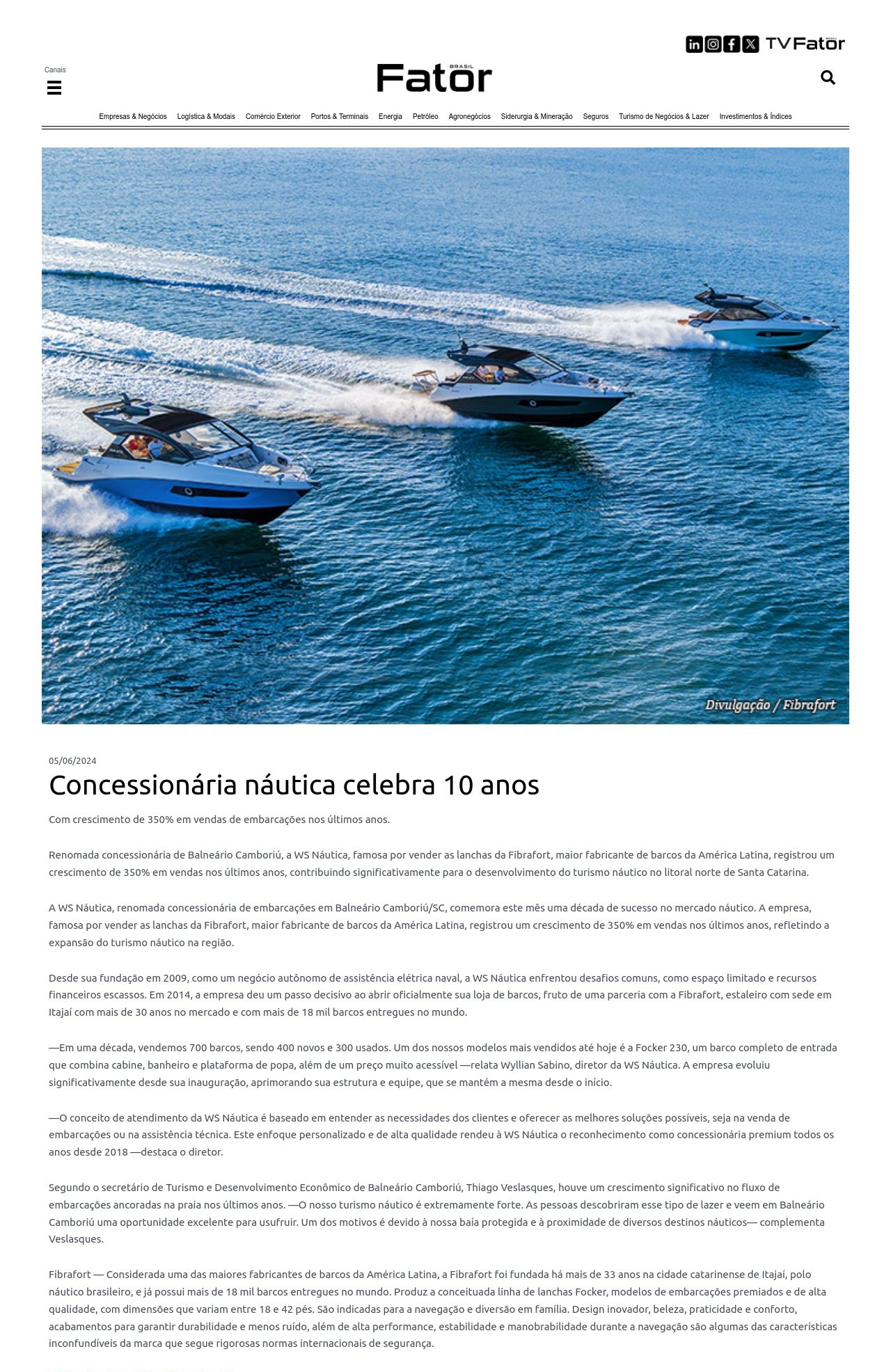 TV Fator

Canais

Fator BRASIL

Empresas & Negócios Logística & Modais Comércio Exterior Portos & Terminais Energia Petróleo Agronegócios Siderurgia & Mineração Seguros Turismo de Negócios & Lazer Investimentos & Índices

Divulgação / Fibrafort

05/06/2024

Concessionária náutica celebra 10 anos

Com crescimento de 350% em vendas de embarcações nos últimos anos.

Renomada concessionária de Balneário Camboriú, a WS Náutica, famosa por vender as lanchas da Fibrafort, maior fabricante de barcos da América Latina, registrou um crescimento de 350% em vendas nos últimos anos, contribuindo significativamente para o desenvolvimento do turismo náutico no litoral norte de Santa Catarina.

A WS Náutica, renomada concessionária de embarcações em Balneário Camboriú/SC, comemora este mês uma década de sucesso no mercado náutico. A empresa, famosa por vender as lanchas da Fibrafort, maior fabricante de barcos da América Latina, registrou um crescimento de 350% em vendas nos últimos anos, refletindo a expansão do turismo náutico na região.

Desde sua fundação em 2009, como um negócio autônomo de assistência elétrica naval, a WS Náutica enfrentou desafios comuns, como espaço limitado e recursos financeiros escassos. Em 2014, a empresa deu um passo decisivo ao abrir oficialmente sua loja de barcos, fruto de uma parceria com a Fibrafort, estaleiro com sede em Itajaí com mais de 30 anos no mercado e com mais de 18 mil barcos entregues no mundo.

—Em uma década, vendemos 700 barcos, sendo 400 novos e 300 usados. Um dos nossos modelos mais vendidos até hoje é a Focker 230, um barco completo de entrada que combina cabine, banheiro e plataforma de popa, além de um preço muito acessível —relata Wyllian Sabino, diretor da WS Náutica. A empresa evoluiu significativamente desde sua inauguração, aprimorando sua estrutura e equipe, que se mantém a mesma desde o início.

—O conceito de atendimento da WS Náutica é baseado em entender as necessidades dos clientes e oferecer as melhores soluções possíveis, seja na venda de embarcações ou na assistência técnica. Este enfoque personalizado e de alta qualidade rendeu à WS Náutica o reconhecimento como concessionária premium todos os anos desde 2018 —destaca o diretor.

Segundo o secretário de Turismo e Desenvolvimento Econômico de Balneário Camboriú, Thiago Veslasques, houve um crescimento significativo no fluxo de embarcações ancoradas na praia nos últimos anos. —O nosso turismo náutico é extremamente forte. As pessoas descobriram esse tipo de lazer e veem em Balneário Camboriú uma oportunidade excelente para usufruir. Um dos motivos é devido à nossa baía protegida e à proximidade de diversos destinos náuticos— complementa Veslasques.

Fibrafort — Considerada uma das maiores fabricantes de barcos da América Latina, a Fibrafort foi fundada há mais de 33 anos na cidade catarinense de Itajaí, polo náutico brasileiro, e já possui mais de 18 mil barcos entregues no mundo. Produz a conceituada linha de lanchas Focker, modelos de embarcações premiados e de alta qualidade, com dimensões que variam entre 18 e 42 pés. São indicadas para a navegação e diversão em família. Design inovador, beleza, praticidade e conforto, acabamentos para garantir durabilidade e menos ruído, além de alta performance, estabilidade e manobrabilidade durante a navegação são algumas das características inconfundíveis da marca que segue rigorosas normas internacionais de segurança.